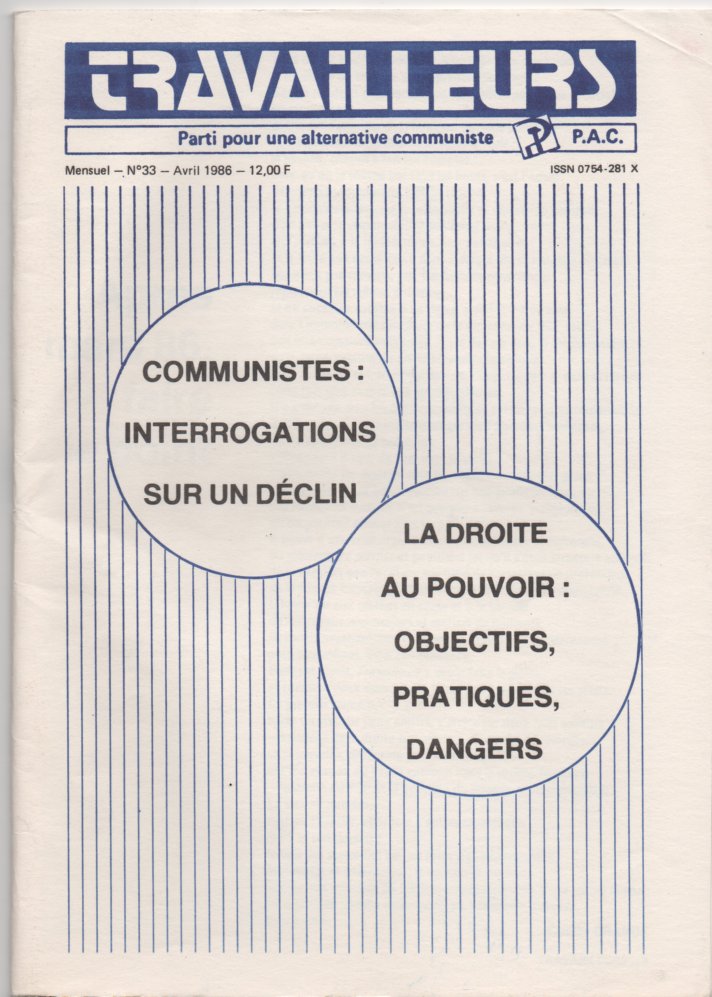 TRAVAILLEURS

Parti pour une alternative communiste P.A.C.

Mensuel — N°33 — Avril 1986 — 12,00 F

ISSN 0754-281 X

COMMUNISTES : INTERROGATIONS SUR UN DÉCLIN

LA DROITE AU POUVOIR : OBJECTIFS, PRATIQUES, DANGERS